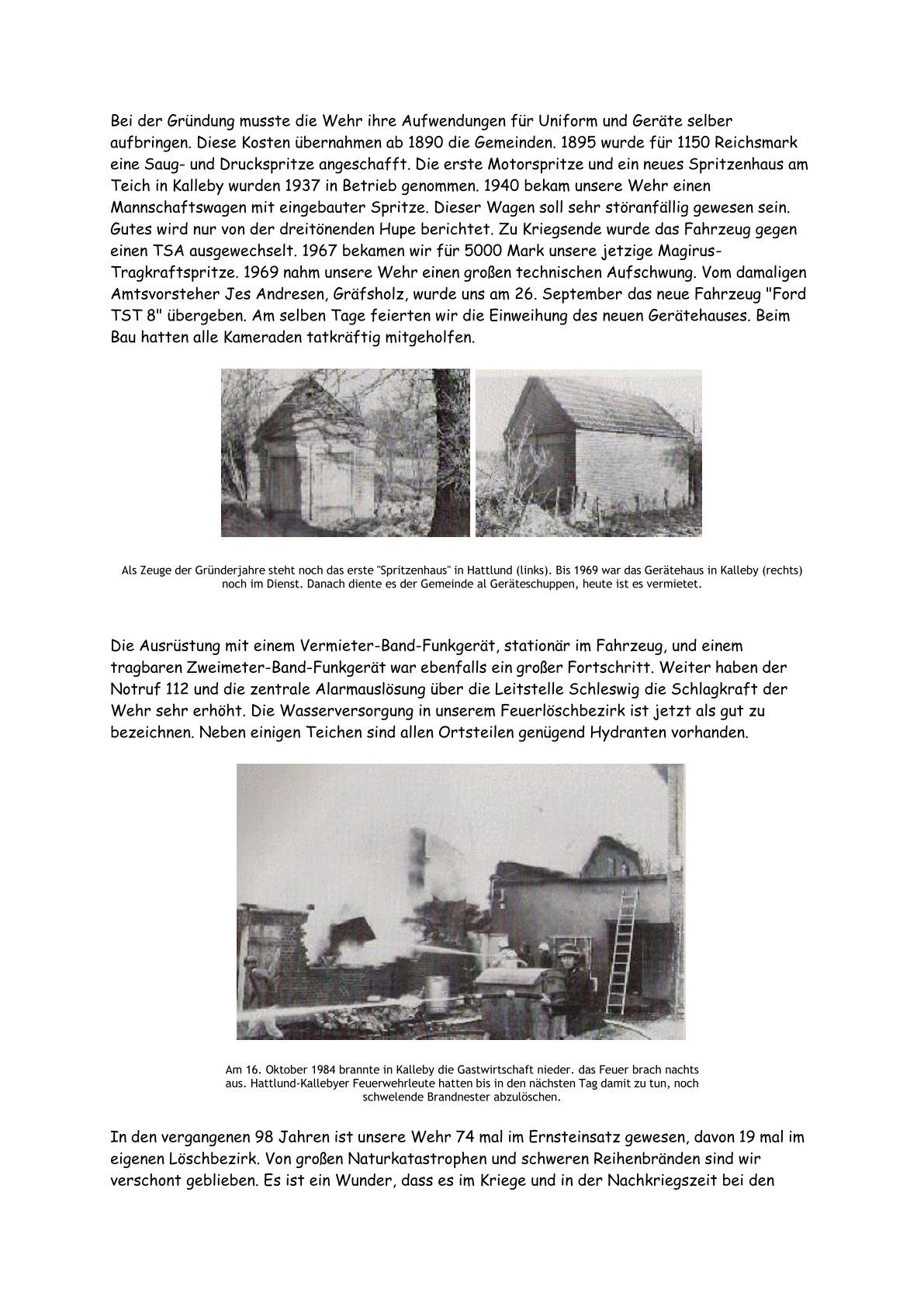 Bei der Gründung musste die Wehr ihre Aufwendungen für Uniform und Geräte selber aufbringen. Diese Kosten übernahmen ab 1890 die Gemeinden. 1895 wurde für 1150 Reichsmark eine Saug- und Druckspritze angeschafft. Die erste Motorspritze und ein neues Spritzenhaus am Teich in Kalleby wurden 1937 in Betrieb genommen. 1940 bekam unsere Wehr einen Mannschaftswagen mit eingebauter Spritze. Dieser Wagen soll sehr störanfällig gewesen sein. Gutes wird nur von der dreitönenden Hupe berichtet. Zu Kriegsende wurde das Fahrzeug gegen einen TSA ausgewechselt. 1967 bekamen wir für 5000 Mark unsere jetzige Magirus-Tragkraftspritze. 1969 nahm unsere Wehr einen großen technischen Aufschwung. Vom damaligen Amtsvorsteher Jes Andresen, Gräfsholz, wurde uns am 26. September das neue Fahrzeug "Ford TST 8" übergeben. Am selben Tage feierten wir die Einweihung des neuen Gerätehauses. Beim Bau hatten alle Kameraden tatkräftig mitgeholfen.

Als Zeuge der Gründerjahre steht noch das erste "Spritzenhaus" in Hattlund (links). Bis 1969 war das Gerätehaus in Kalleby (rechts) noch im Dienst. Danach diente es der Gemeinde al Geräteschuppen, heute ist es vermietet.

Die Ausrüstung mit einem Vermieter-Band-Funkgerät, stationär im Fahrzeug, und einem tragbaren Zweimeter-Band-Funkgerät war ebenfalls ein großer Fortschritt. Weiter haben der Notruf 112 und die zentrale Alarmauslösung über die Leitstelle Schleswig die Schlagkraft der Wehr sehr erhöht. Die Wasserversorgung in unserem Feuerlöschbezirk ist jetzt als gut zu bezeichnen. Neben einigen Teichen sind allen Ortsteilen genügend Hydranten vorhanden.

Am 16. Oktober 1984 brannte in Kalleby die Gastwirtschaft nieder. das Feuer brach nachts aus. Hattlund-Kallebyer Feuerwehrleute hatten bis in den nächsten Tag damit zu tun, noch schwelende Brandnester abzulöschen.

In den vergangenen 98 Jahren ist unsere Wehr 74 mal im Ernsteinsatz gewesen, davon 19 mal im eigenen Löschbezirk. Von großen Naturkatastrophen und schweren Reihenbränden sind wir verschont geblieben. Es ist ein Wunder, dass es im Kriege und in der Nachkriegszeit bei den